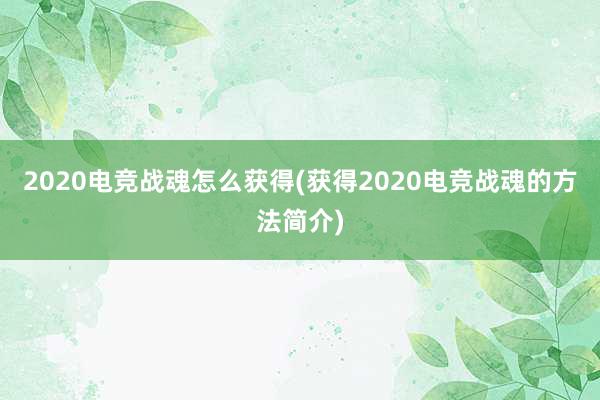 2020电竞战魂怎么获得(获得2020电竞战魂的方法简介)